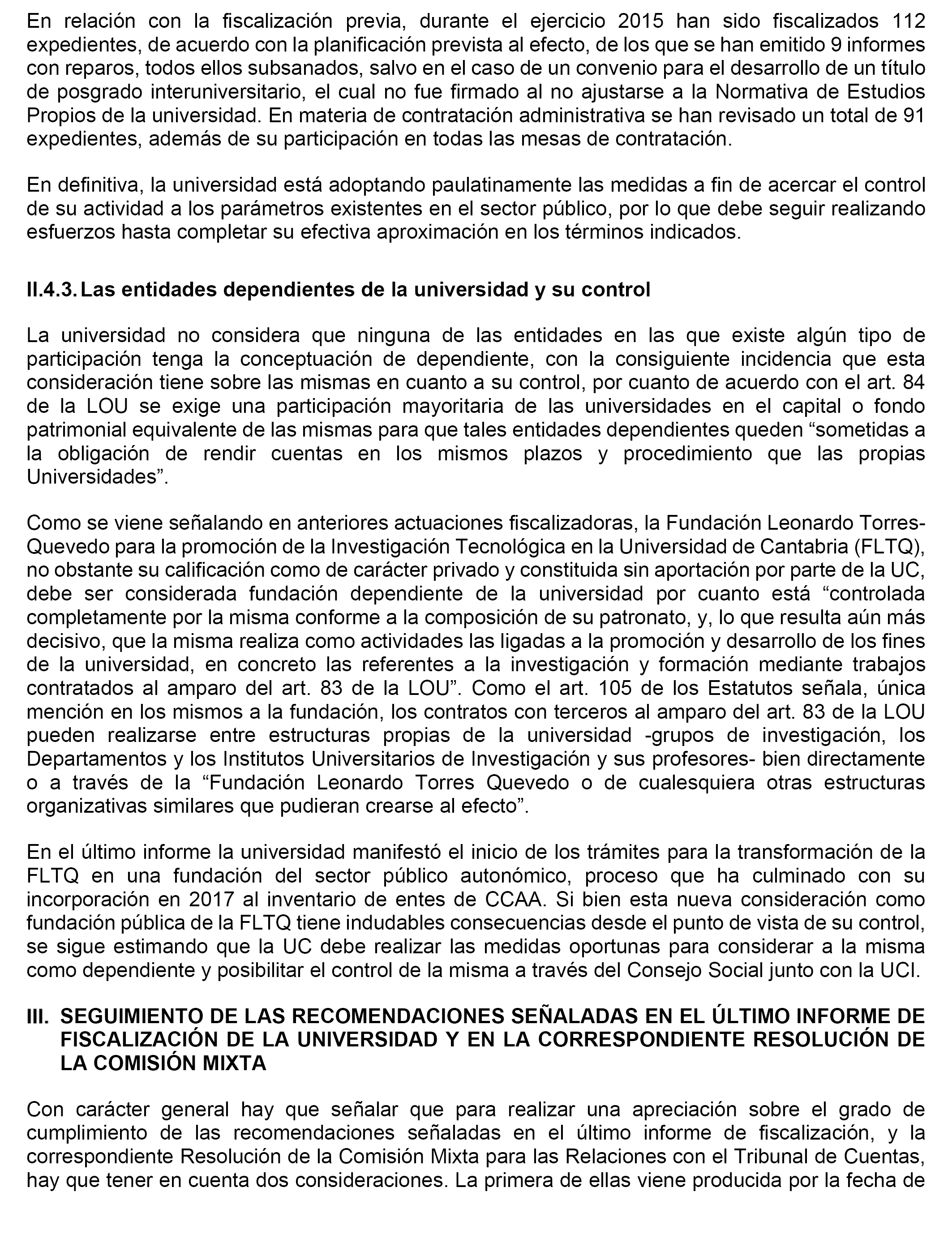 En relación con la fiscalización previa, durante el ejercicio 2015 han sido fiscalizados 112 expedientes, de acuerdo con la planificación prevista al efecto, de los que se han emitido 9 informes con reparos, todos ellos subsanados, salvo en el caso de un convenio para el desarrollo de un título de posgrado interuniversitario, el cual no fue firmado al no ajustarse a la Normativa de Estudios Propios de la universidad. En materia de contratación administrativa se han revisado un total de 91 expedientes, además de su participación en todas las mesas de contratación.

En definitiva, la universidad está adoptando paulatinamente las medidas a fin de acercar el control de su actividad a los parámetros existentes en el sector público, por lo que debe seguir realizando esfuerzos hasta completar su efectiva aproximación en los términos indicados.

II.4.3. Las entidades dependientes de la universidad y su control

La universidad no considera que ninguna de las entidades en las que existe algún tipo de participación tenga la conceptuación de dependiente, con la consiguiente incidencia que esta consideración tiene sobre las mismas en cuanto a su control, por cuanto de acuerdo con el art. 84 de la LOU se exige una participación mayoritaria de las universidades en el capital o fondo patrimonial equivalente de las mismas para que tales entidades dependientes queden “sometidas a la obligación de rendir cuentas en los mismos plazos y procedimiento que las propias Universidades”.

Como se viene señalando en anteriores actuaciones fiscalizadoras, la Fundación Leonardo Torres-Quevedo para la promoción de la Investigación Tecnológica en la Universidad de Cantabria (FLTQ), no obstante su calificación como de carácter privado y constituida sin aportación por parte de la UC, debe ser considerada fundación dependiente de la universidad por cuanto está “controlada completamente por la misma conforme a la composición de su patronato, y, lo que resulta aún más decisivo, que la misma realiza como actividades las ligadas a la promoción y desarrollo de los fines de la universidad, en concreto las referentes a la investigación y formación mediante trabajos contratados al amparo del art. 83 de la LOU”. Como el art. 105 de los Estatutos señala, única mención en los mismos a la fundación, los contratos con terceros al amparo del art. 83 de la LOU pueden realizarse entre estructuras propias de la universidad -grupos de investigación, los Departamentos y los Institutos Universitarios de Investigación y sus profesores- bien directamente o a través de la “Fundación Leonardo Torres Quevedo o de cualesquiera otras estructuras organizativas similares que pudieran crearse al efecto”.

En el último informe la universidad manifestó el inicio de los trámites para la transformación de la FLTQ en una fundación del sector público autonómico, proceso que ha culminado con su incorporación en 2017 al inventario de entes de CCAA. Si bien esta nueva consideración como fundación pública de la FLTQ tiene indudables consecuencias desde el punto de vista de su control, se sigue estimando que la UC debe realizar las medidas oportunas para considerar a la misma como dependiente y posibilitar el control de la misma a través del Consejo Social junto con la UCI.

III. SEGUIMIENTO DE LAS RECOMENDACIONES SEÑALADAS EN EL ÚLTIMO INFORME DE FISCALIZACIÓN DE LA UNIVERSIDAD Y EN LA CORRESPONDIENTE RESOLUCIÓN DE LA COMISIÓN MIXTA

Con carácter general hay que señalar que para realizar una apreciación sobre el grado de cumplimiento de las recomendaciones señaladas en el último informe de fiscalización, y la correspondiente Resolución de la Comisión Mixta para las Relaciones con el Tribunal de Cuentas, hay que tener en cuenta dos consideraciones. La primera de ellas viene producida por la fecha de